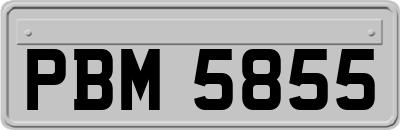 PBM 5855